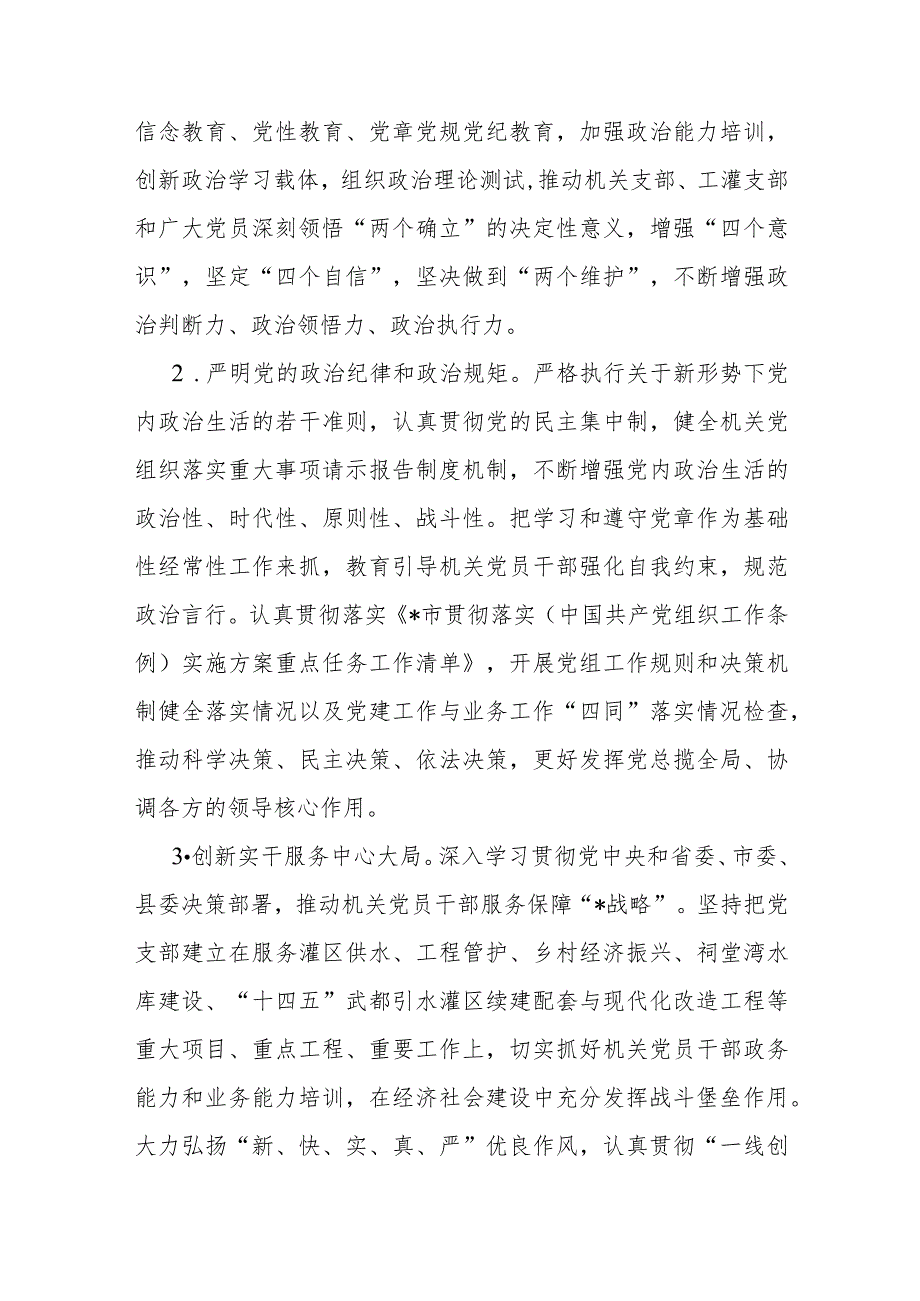 信念教育、党性教育、党章党规党纪教育，加强政治能力培训，创新政治学习载体，组织政治理论测试,推动机关支部、工灌支部和广大党员深刻领悟“两个确立”的决定性意义，增强“四个意识”，坚定“四个自信”，坚决做到“两个维护”，不断增强政治判断力、政治领悟力、政治执行力。

2．严明党的政治纪律和政治规矩。严格执行关于新形势下党内政治生活的若干准则，认真贯彻党的民主集中制，健全机关党组织落实重大事项请示报告制度机制，不断增强党内政治生活的政治性、时代性、原则性、战斗性。把学习和遵守党章作为基础性经常性工作来抓，教育引导机关党员干部强化自我约束，规范政治言行。认真贯彻落实《*市贯彻落实（中国共产党组织工作条例）实施方案重点任务工作清单》，开展党组工作规则和决策机制健全落实情况以及党建工作与业务工作“四同”落实情况检查，推动科学决策、民主决策、依法决策，更好发挥党总揽全局、协调各方的领导核心作用。

3•创新实干服务中心大局。深入学习贯彻党中央和省委、市委、县委决策部署，推动机关党员干部服务保障“*战略”。坚持把党支部建立在服务灌区供水、工程管护、乡村经济振兴、祠堂湾水库建设、“十四五”武都引水灌区续建配套与现代化改造工程等重大项目、重点工程、重要工作上，切实抓好机关党员干部政务能力和业务能力培训，在经济社会建设中充分发挥战斗堡垒作用。大力弘扬“新、快、实、真、严”优良作风，认真贯彻“一线创